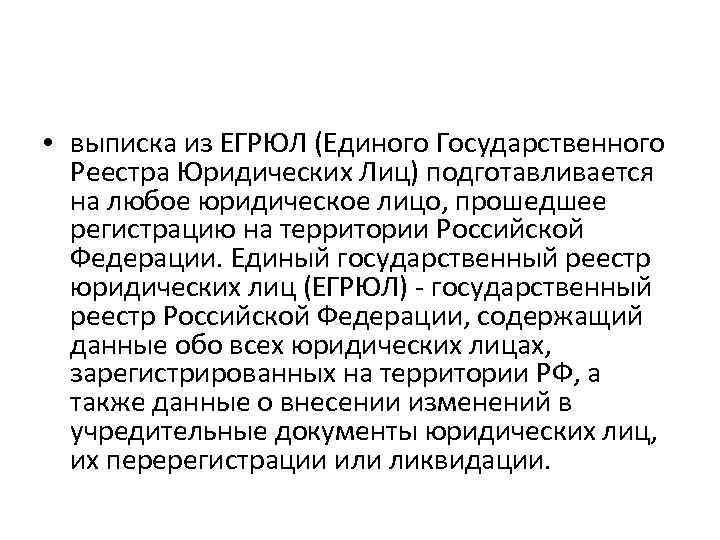 • выписка из ЕГРЮЛ (Единого Государственного Реестра Юридических Лиц) подготавливается на любое юридическое лицо, прошедшее регистрацию на территории Российской Федерации. Единый государственный реестр юридических лиц (ЕГРЮЛ) - государственный реестр Российской Федерации, содержащий данные обо всех юридических лицах, зарегистрированных на территории РФ, а также данные о внесении изменений в учредительные документы юридических лиц, их перерегистрации или ликвидации.